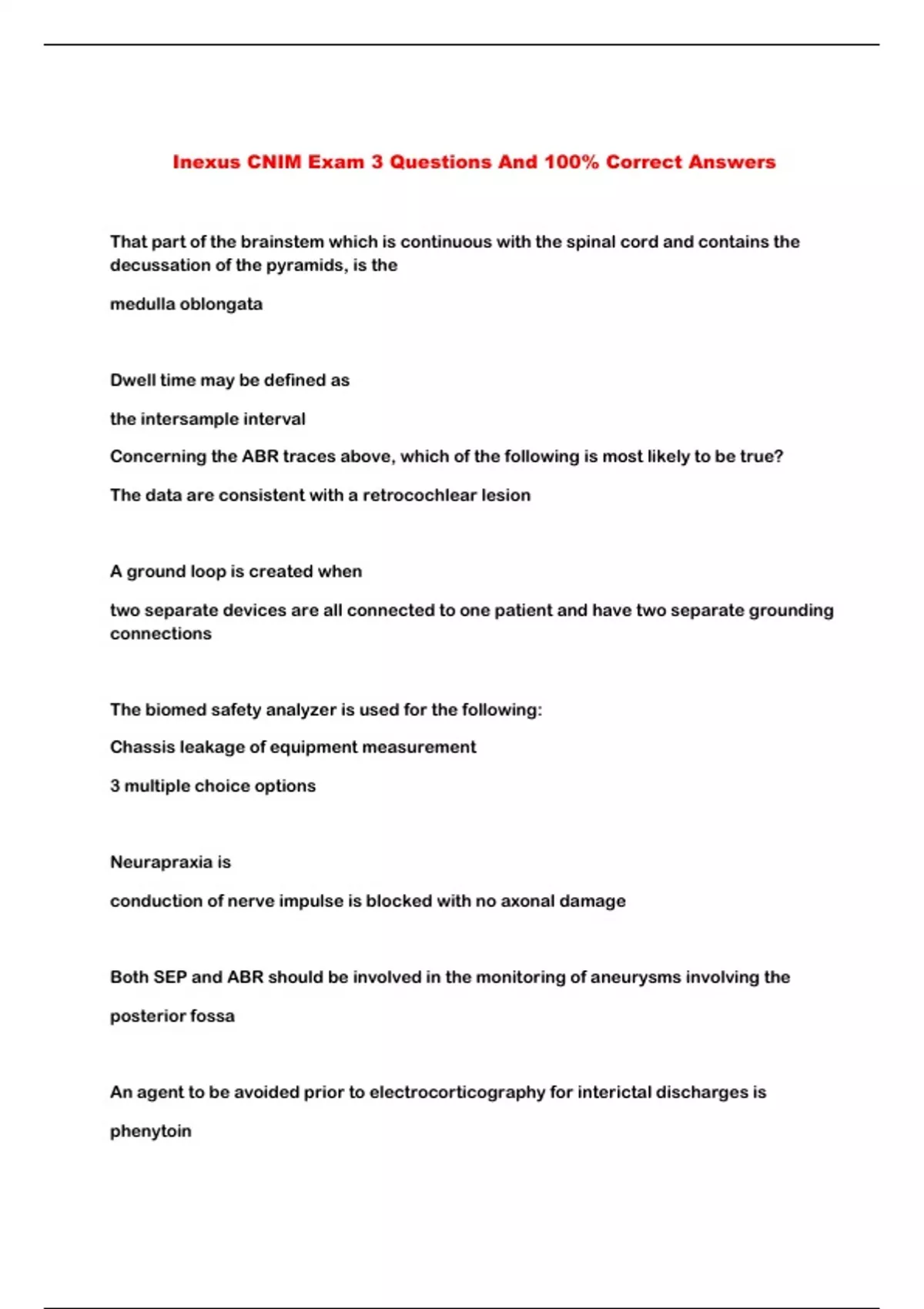 Inexus CNIM Exam 3 Questions And 100% Correct Answers

That part of the brainstem which is continuous with the spinal cord and contains the decussation of the pyramids, is the

medulla oblongata

Dwell time may be defined as

the intersample interval

Concerning the ABR traces above, which of the following is most likely to be true?

The data are consistent with a retrocochlear lesion

A ground loop is created when

two separate devices are all connected to one patient and have two separate grounding connections

The biomed safety analyzer is used for the following:

Chassis leakage of equipment measurement

3 multiple choice options

Neurapraxia is

conduction of nerve impulse is blocked with no axonal damage

Both SEP and ABR should be involved in the monitoring of aneurysms involving the

posterior fossa

An agent to be avoided prior to electrocorticography for interictal discharges is

phenytoin